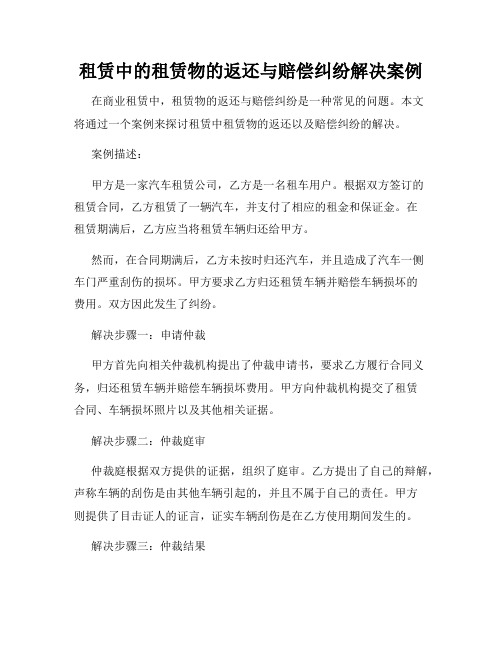 租赁中的租赁物的返还与赔偿纠纷解决案例

在商业租赁中，租赁物的返还与赔偿纠纷是一种常见的问题。本文将通过一个案例来探讨租赁中租赁物的返还以及赔偿纠纷的解决。

案例描述：

甲方是一家汽车租赁公司，乙方是一名租车用户。根据双方签订的租赁合同，乙方租赁了一辆汽车，并支付了相应的租金和保证金。在租赁期满后，乙方应当将租赁车辆归还给甲方。

然而，在合同期满后，乙方未按时归还汽车，并且造成了汽车一侧车门严重刮伤的损坏。甲方要求乙方归还租赁车辆并赔偿车辆损坏的费用。双方因此发生了纠纷。

解决步骤一：申请仲裁

甲方首先向相关仲裁机构提出了仲裁申请书，要求乙方履行合同义务，归还租赁车辆并赔偿车辆损坏费用。甲方向仲裁机构提交了租赁合同、车辆损坏照片以及其他相关证据。

解决步骤二：仲裁庭审

仲裁庭根据双方提供的证据，组织了庭审。乙方提出了自己的辩解，声称车辆的刮伤是由其他车辆引起的，并且不属于自己的责任。甲方则提供了目击证人的证言，证实车辆刮伤是在乙方使用期间发生的。

解决步骤三：仲裁结果